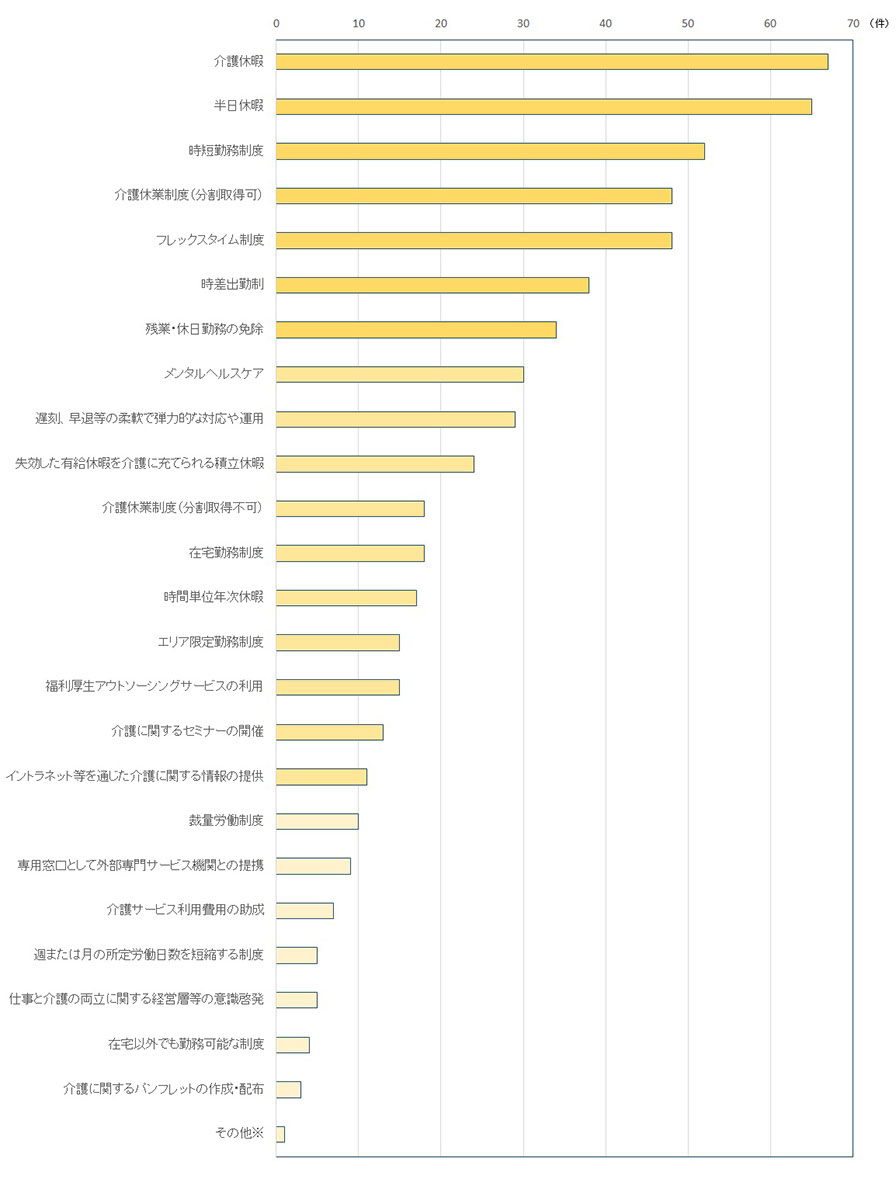 0 10 20 30 40 50 60 70 （件）

介護休暇
半日休暇
時短勤務制度
介護休業制度（分割取得可）
フレックスタイム制度
時差出勤制
残業・休日勤務の免除
メンタルヘルスケア
遅刻、早退等の柔軟で弾力的な対応や運用
失効した有給休暇を介護に充てられる積立休暇
介護休業制度（分割取得不可）
在宅勤務制度
時間単位年次休暇
エリア限定勤務制度
福利厚生アウトソーシングサービスの利用
介護に関するセミナーの開催
イントラネット等を通じた介護に関する情報の提供
裁量労働制度
専用窓口として外部専門サービス機関との提携
介護サービス利用費用の助成
週または月の所定労働日数を短縮する制度
仕事と介護の両立に関する経営層等の意識啓発
在宅以外でも勤務可能な制度
介護に関するパンフレットの作成・配布
その他※